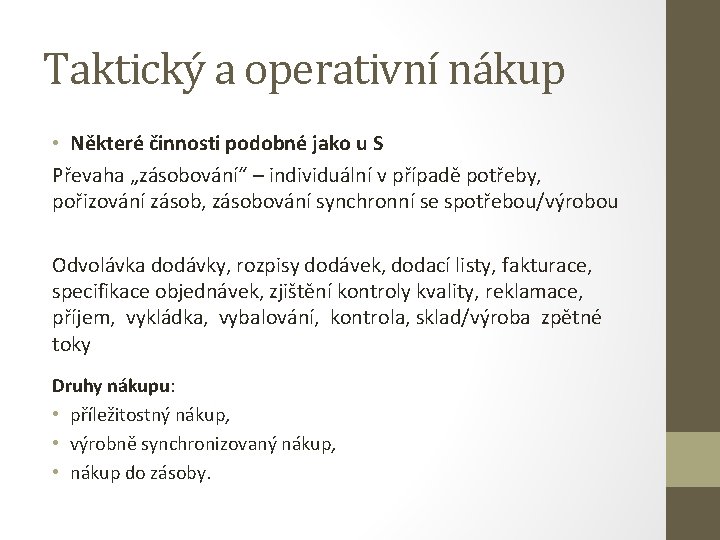 Taktický a operativní nákup

• Některé činnosti podobné jako u S

Převaha „zásobování“ – individuální v případě potřeby, pořizování zásob, zásobování synchronní se spotřebou/výrobou

Odvolávka dodávky, rozpisy dodávek, dodací listy, fakturace, specifikace objednávek, zjištění kontroly kvality, reklamace, příjem, vykládka, vybalování, kontrola, sklad/výroba zpětné toky

Druhy nákupu:

• příležitostný nákup,

• výrobně synchronizovaný nákup,

• nákup do zásoby.